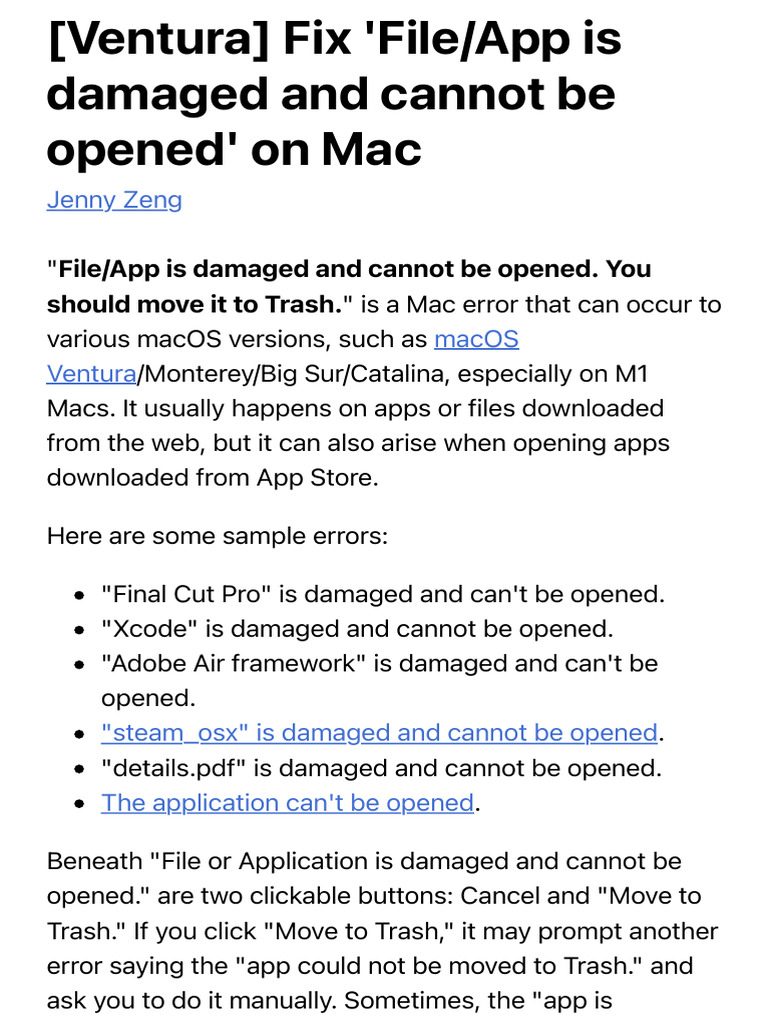 [Ventura] Fix 'File/App is damaged and cannot be opened' on Mac

Jenny Zeng

"File/App is damaged and cannot be opened. You should move it to Trash." is a Mac error that can occur to various macOS versions, such as macOS Ventura/Monterey/Big Sur/Catalina, especially on M1 Macs. It usually happens on apps or files downloaded from the web, but it can also arise when opening apps downloaded from App Store.

Here are some sample errors:

• "Final Cut Pro" is damaged and can't be opened.
• "Xcode" is damaged and cannot be opened.
• "Adobe Air framework" is damaged and can't be opened.
• "steam_osx" is damaged and cannot be opened.
• "details.pdf" is damaged and cannot be opened.
• The application can't be opened.

Beneath "File or Application is damaged and cannot be opened." are two clickable buttons: Cancel and "Move to Trash." If you click "Move to Trash," it may prompt another error saying the "app could not be moved to Trash." and ask you to do it manually. Sometimes, the "app is